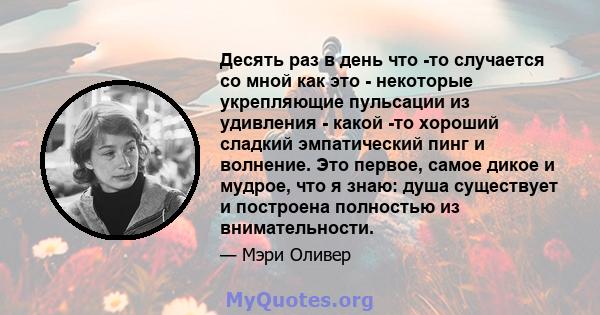 Десять раз в день что -то случается со мной как это - некоторые укрепляющие пульсации из удивления - какой -то хороший сладкий эмпатический пинг и волнение. Это первое, самое дикое и мудрое, что я знаю: душа существует и построена полностью из внимательности.

— Мэри Оливер

MyQuotes.org